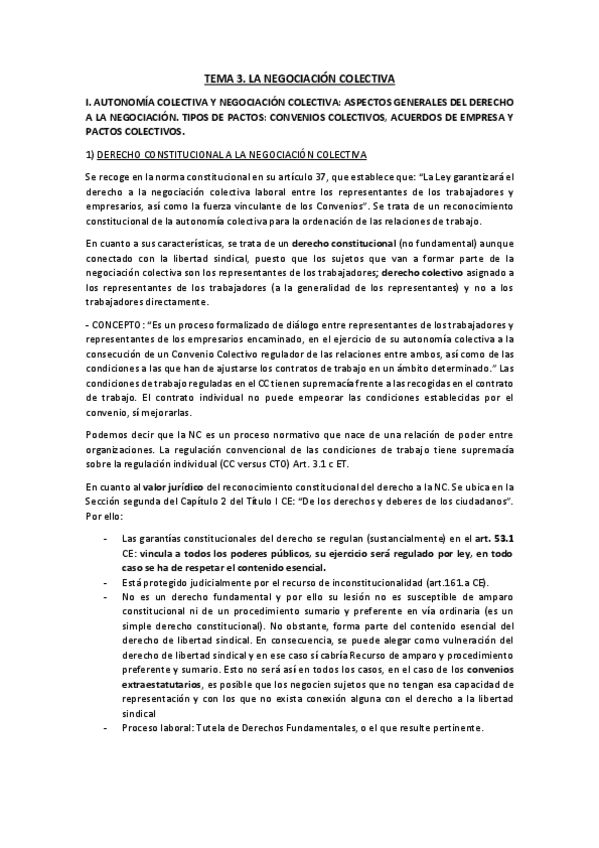 TEMA 3. LA NEGOCIACIÓN COLECTIVA

I. AUTONOMÍA COLECTIVA Y NEGOCIACIÓN COLECTIVA: ASPECTOS GENERALES DEL DERECHO A LA NEGOCIACIÓN. TIPOS DE PACTOS: CONVENIOS COLECTIVOS, ACUERDOS DE EMPRESA Y PACTOS COLECTIVOS.

1) DERECHO CONSTITUCIONAL A LA NEGOCIACIÓN COLECTIVA

Se recoge en la norma constitucional en su artículo 37, que establece que: "La Ley garantizará el derecho a la negociación colectiva laboral entre los representantes de los trabajadores y empresarios, así como la fuerza vinculante de los Convenios". Se trata de un reconocimiento constitucional de la autonomía colectiva para la ordenación de las relaciones de trabajo.

En cuanto a sus características, se trata de un derecho constitucional (no fundamental) aunque conectado con la libertad sindical, puesto que los sujetos que van a formar parte de la negociación colectiva son los representantes de los trabajadores; derecho colectivo asignado a los representantes de los trabajadores (a la generalidad de los representantes) y no a los trabajadores directamente.

- CONCEPTO: "Es un proceso formalizado de diálogo entre representantes de los trabajadores y representantes de los empresarios encaminado, en el ejercicio de su autonomía colectiva a la consecución de un Convenio Colectivo regulador de las relaciones entre ambos, así como de las condiciones a las que han de ajustarse los contratos de trabajo en un ámbito determinado." Las condiciones de trabajo reguladas en el CC tienen supremacía frente a las recogidas en el contrato de trabajo. El contrato individual no puede empeorar las condiciones establecidas por el convenio, sí mejorarlas.

Podemos decir que la NC es un proceso normativo que nace de una relación de poder entre organizaciones. La regulación convencional de las condiciones de trabajo tiene supremacía sobre la regulación individual (CC versus CT0) Art. 3.1 c ET.

En cuanto al valor jurídico del reconocimiento constitucional del derecho a la NC. Se ubica en la Sección segunda del Capítulo 2 del Título I CE: "De los derechos y deberes de los ciudadanos". Por ello:

- Las garantías constitucionales del derecho se regulan (sustancialmente) en el art. 53.1 CE: vincula a todos los poderes públicos, su ejercicio será regulado por ley, en todo caso se ha de respetar el contenido esencial.
- Está protegido judicialmente por el recurso de inconstitucionalidad (art.161.a CE).
- No es un derecho fundamental y por ello su lesión no es susceptible de amparo constitucional ni de un procedimiento sumario y preferente en vía ordinaria (es un simple derecho constitucional). No obstante, forma parte del contenido esencial del derecho de libertad sindical. En consecuencia, se puede alegar como vulneración del derecho de libertad sindical y en ese caso sí cabría Recurso de amparo y procedimiento preferente y sumario. Esto no será así en todos los casos, en el caso de los convenios extraestatutarios, es posible que los negocien sujetos que no tengan esa capacidad de representación y con los que no exista conexión alguna con el derecho a la libertad sindical
- Proceso laboral: Tutela de Derechos Fundamentales, o el que resulte pertinente.